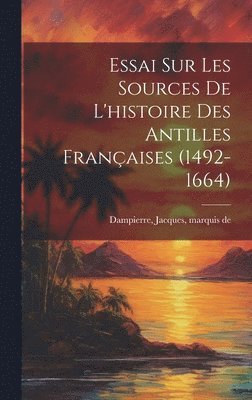 Essai Sur Les Sources De L'histoire Des Antilles Françaises (1492-1664)

Dampierre, Jacques, marquis de